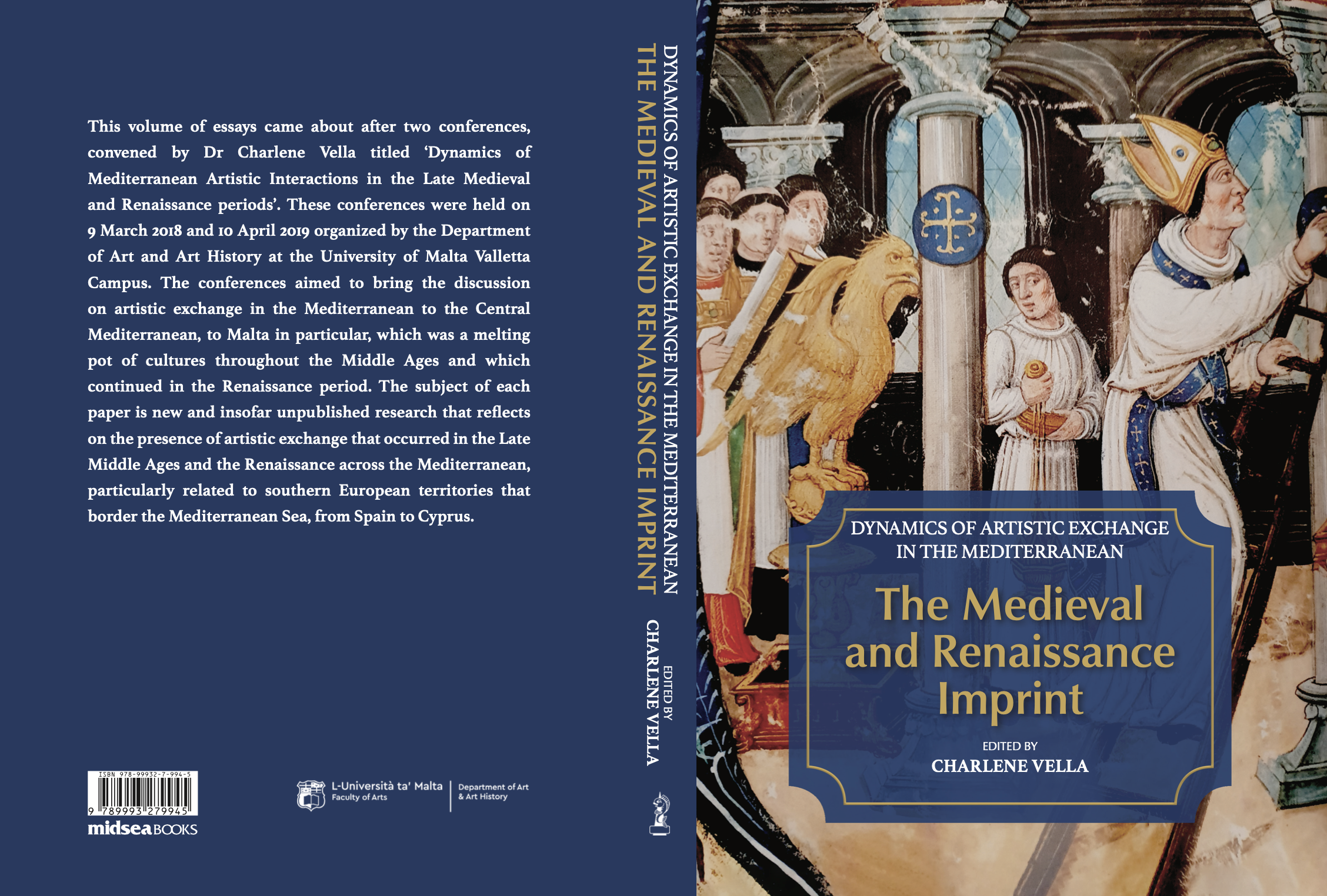 This volume of essays came about after two conferences, convened by Dr Charlene Vella titled 'Dynamics of Mediterranean Artistic Interactions in the Late Medieval and Renaissance periods'. These conferences were held on 9 March 2018 and 10 April 2019 organized by the Department of Art and Art History at the University of Malta Valletta Campus. The conferences aimed to bring the discussion on artistic exchange in the Mediterranean to the Central Mediterranean, to Malta in particular, which was a melting pot of cultures throughout the Middle Ages and which continued in the Renaissance period. The subject of each paper is new and insofar unpublished research that reflects on the presence of artistic exchange that occurred in the Late Middle Ages and the Renaissance across the Mediterranean, particularly related to southern European territories that border the Mediterranean Sea, from Spain to Cyprus.

ISBN 978-99932-7-994-5
9 789993 279945
midsea BOOKS

L-Università ta' Malta
Faculty of Arts
Department of Art
& Art History

DYNAMICS OF ARTISTIC EXCHANGE IN THE MEDITERRANEAN
THE MEDIEVAL AND RENAISSANCE IMPRINT
EDITED BY
CHARLENE VELLA

DYNAMICS OF ARTISTIC EXCHANGE
IN THE MEDITERRANEAN

The Medieval and Renaissance Imprint

EDITED BY
CHARLENE VELLA